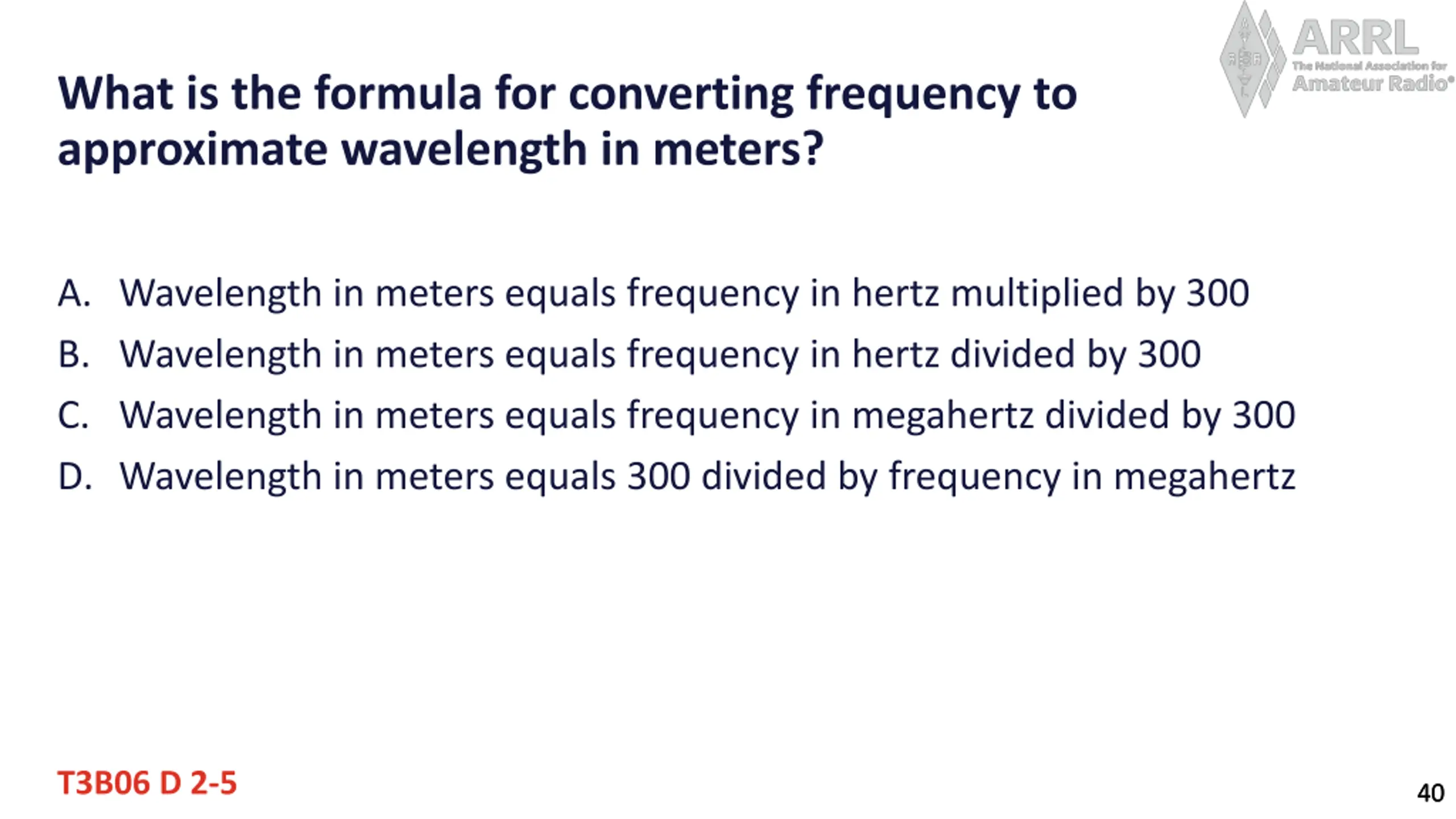 ARRL
The National Association for
Amateur Radio®

What is the formula for converting frequency to approximate wavelength in meters?

A. Wavelength in meters equals frequency in hertz multiplied by 300
B. Wavelength in meters equals frequency in hertz divided by 300
C. Wavelength in meters equals frequency in megahertz divided by 300
D. Wavelength in meters equals 300 divided by frequency in megahertz

T3B06 D 2-5

40